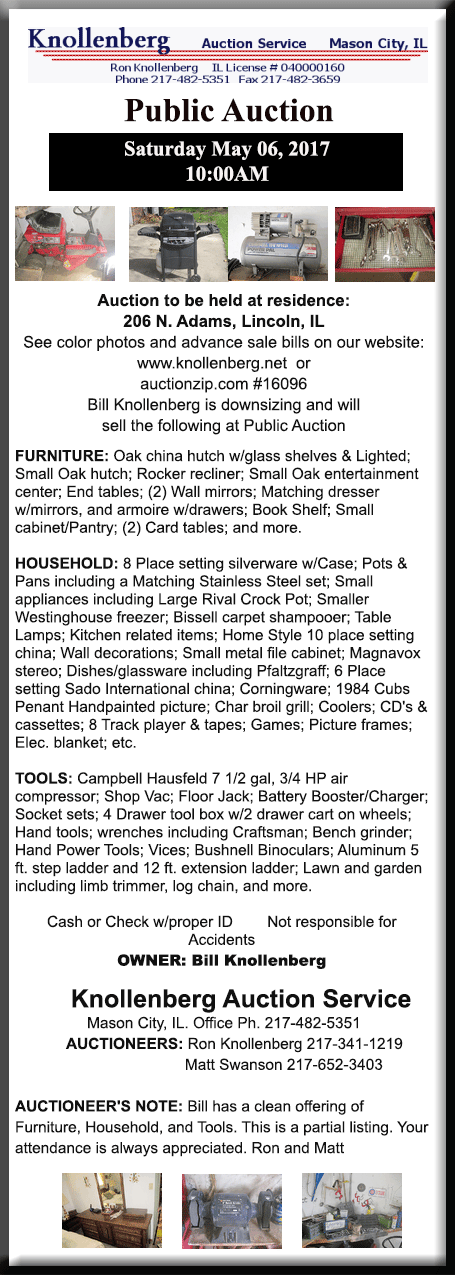 Knollenberg Auction Service Mason City, IL
Ron Knollenberg IL License # 040000160
Phone 217-482-5351 Fax 217-482-3659

Public Auction

Saturday May 06, 2017
10:00AM

Auction to be held at residence:
206 N. Adams, Lincoln, IL
See color photos and advance sale bills on our website:
www.knollenberg.net or
auctionzip.com #16096
Bill Knollenberg is downsizing and will
sell the following at Public Auction

FURNITURE: Oak china hutch w/glass shelves & Lighted; Small Oak hutch; Rocker recliner; Small Oak entertainment center; End tables; (2) Wall mirrors; Matching dresser w/mirrors, and armoire w/drawers; Book Shelf; Small cabinet/Pantry; (2) Card tables; and more.

HOUSEHOLD: 8 Place setting silverware w/Case; Pots & Pans including a Matching Stainless Steel set; Small appliances including Large Rival Crock Pot; Smaller Westinghouse freezer; Bissell carpet shampooer; Table Lamps; Kitchen related items; Home Style 10 place setting china; Wall decorations; Small metal file cabinet; Magnavox stereo; Dishes/glassware including Pfaltzgraff; 6 Place setting Sado International china; Corningware; 1984 Cubs Penant Handpainted picture; Char broil grill; Coolers; CD's & cassettes; 8 Track player & tapes; Games; Picture frames; Elec. blanket; etc.

TOOLS: Campbell Hausfeld 7 1/2 gal, 3/4 HP air compressor; Shop Vac; Floor Jack; Battery Booster/Charger; Socket sets; 4 Drawer tool box w/2 drawer cart on wheels; Hand tools; wrenches including Craftsman; Bench grinder; Hand Power Tools; Vices; Bushnell Binoculars; Aluminum 5 ft. step ladder and 12 ft. extension ladder; Lawn and garden including limb trimmer, log chain, and more.

Cash or Check w/proper ID Not responsible for Accidents
OWNER: Bill Knollenberg

Knollenberg Auction Service
Mason City, IL. Office Ph. 217-482-5351
AUCTIONEERS: Ron Knollenberg 217-341-1219
Matt Swanson 217-652-3403

AUCTIONEER'S NOTE: Bill has a clean offering of Furniture, Household, and Tools. This is a partial listing. Your attendance is always appreciated. Ron and Matt